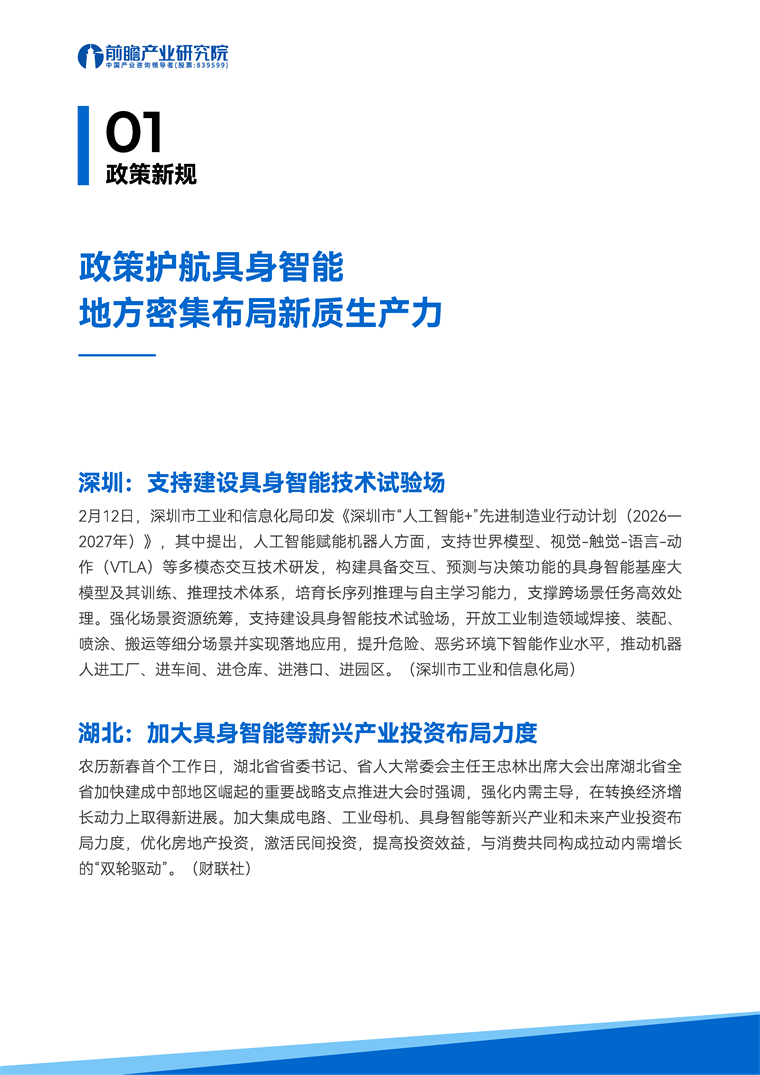 前瞻产业研究院
中国产业咨询领导者(股票:839599)

01
政策新规

政策护航具身智能
地方密集布局新质生产力

深圳：支持建设具身智能技术试验场

2月12日，深圳市工业和信息化局印发《深圳市“人工智能+”先进制造业行动计划（2026—2027年）》，其中提出，人工智能赋能机器人方面，支持世界模型、视觉-触觉-语言-动作（VTLA）等多模态交互技术研发，构建具备交互、预测与决策功能的具身智能基座大模型及其训练、推理技术体系，培育长序列推理与自主学习能力，支撑跨场景任务高效处理。强化场景资源统筹，支持建设具身智能技术试验场，开放工业制造领域焊接、装配、喷涂、搬运等细分场景并实现落地应用，提升危险、恶劣环境下智能作业水平，推动机器人进工厂、进车间、进仓库、进港口、进园区。（深圳市工业和信息化局）

湖北：加大具身智能等新兴产业投资布局力度

农历新春首个工作日，湖北省省委书记、省人大常委会主任王忠林出席大会出席湖北省全省加快建成中部地区崛起的重要战略支点推进大会时强调，强化内需主导，在转换经济增长动力上取得新进展。加大集成电路、工业母机、具身智能等新兴产业和未来产业投资布局力度，优化房地产投资，激活民间投资，提高投资效益，与消费共同构成拉动内需增长的“双轮驱动”。（财联社）